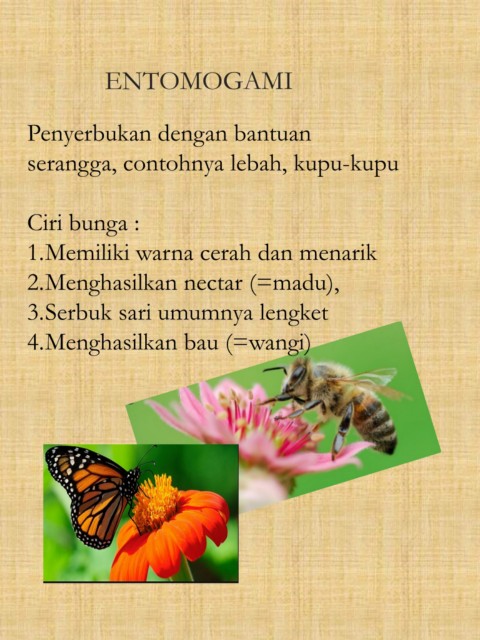 ENTOMOGAMI

Penyerbukan dengan bantuan serangga, contohnya lebah, kupu-kupu

Ciri bunga :
1.Memiliki warna cerah dan menarik
2.Menghasilkan nectar (=madu),
3.Serbuk sari umumnya lengket
4.Menghasilkan bau (=wangi)